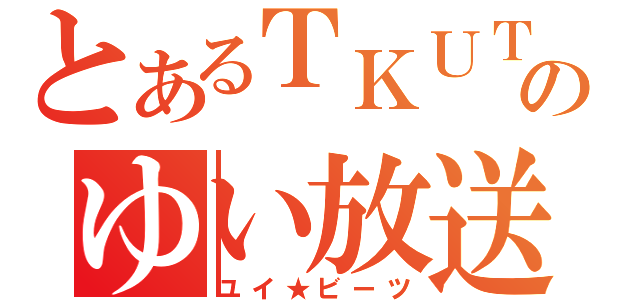 とあるＴＫＵＴの
ゆい放送
ユイ★ビーツ